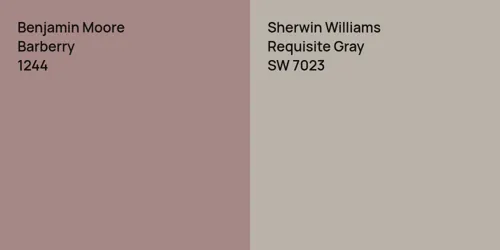 Benjamin Moore
Barberry
1244

Sherwin Williams
Requisite Gray
SW 7023